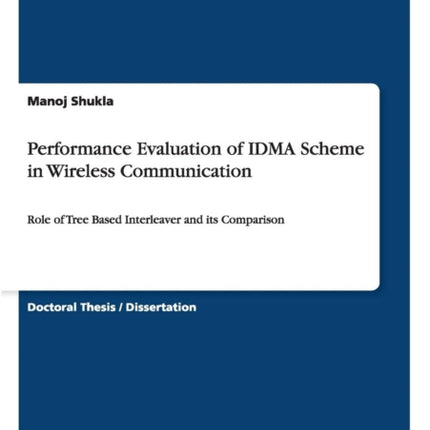 Manoj Shukla

Performance Evaluation of IDMA Scheme in Wireless Communication

Role of Tree Based Interleaver and its Comparison

Doctoral Thesis / Dissertation